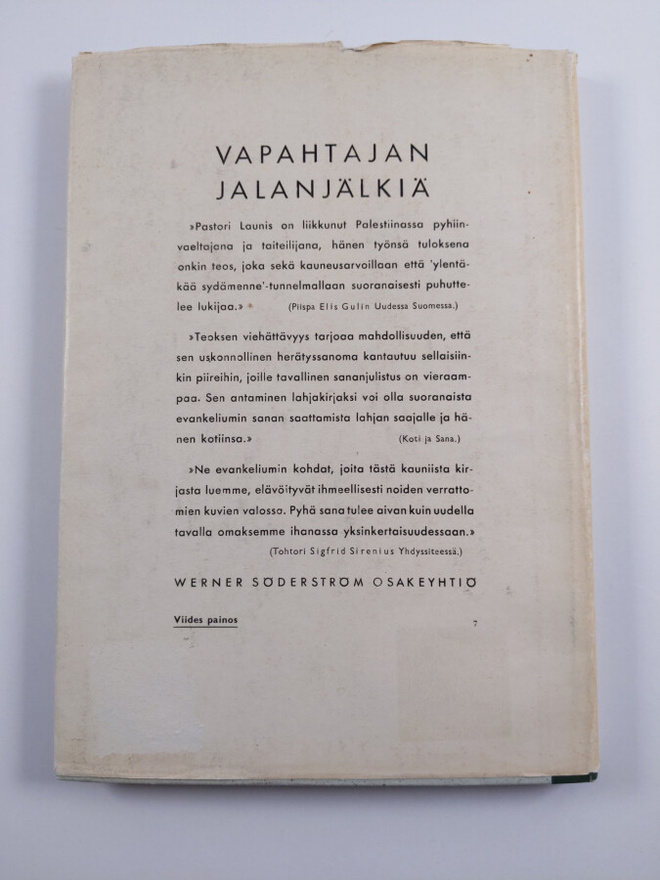 VAPAHTAJAN JALANJÄLKIÄ

»Pastori Launis on liikkunut Palestiinassa pyhiinvaeltajana ja taiteilijana, hänen työnsä tuloksena onkin teos, joka sekä kauneusarvoillaan että 'ylentäkää sydämenne'-tunnelmallaan suoranaisesti puhuttelee lukijaa.» (Piispa Elis Gulin Uudessa Suomessa.)

»Teoksen viehättävyys tarjoaa mahdollisuuden, että sen uskonnollinen herätyssanoma kantautuu sellaisiinkin piireihin, joille tavallinen sananjulistus on vieraampaa. Sen antaminen lahjakirjaksi voi olla suoranaista evankeliumin sanan saattamista lahjan saajalle ja hänen kotiinsa.» (Koti ja Sana.)

»Ne evankeliumin kohdat, joita tästä kauniista kirjasta luemme, elävöityvät ihmeellisesti noiden verrattomien kuvien valossa. Pyhä sana tulee aivan kuin uudella tavalla omaksemme ihanassa yksinkertaisuudessaan.» (Tohtori Sigfrid Sirenius Yhdyssiteessä.)

WERNER SÖDERSTRÖM OSAKEYHTIÖ

Viides painos

7